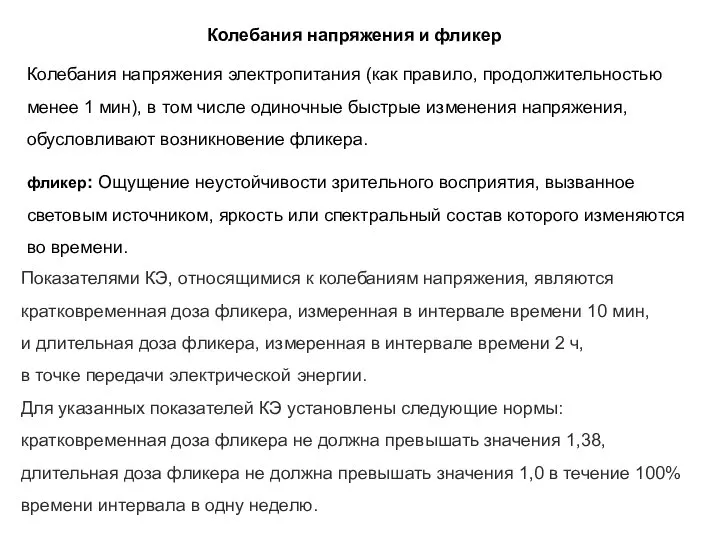 Колебания напряжения и фликер

Колебания напряжения электропитания (как правило, продолжительностью менее 1 мин), в том числе одиночные быстрые изменения напряжения, обусловливают возникновение фликера.

фликер: Ощущение неустойчивости зрительного восприятия, вызванное световым источником, яркость или спектральный состав которого изменяются во времени.

Показателями КЭ, относящимися к колебаниям напряжения, являются кратковременная доза фликера, измеренная в интервале времени 10 мин, и длительная доза фликера, измеренная в интервале времени 2 ч, в точке передачи электрической энергии.

Для указанных показателей КЭ установлены следующие нормы: кратковременная доза фликера не должна превышать значения 1,38, длительная доза фликера не должна превышать значения 1,0 в течение 100% времени интервала в одну неделю.